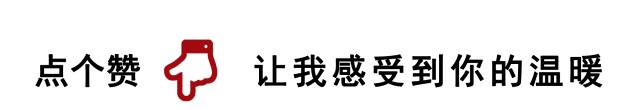 点个赞 让我感受到你的温暖